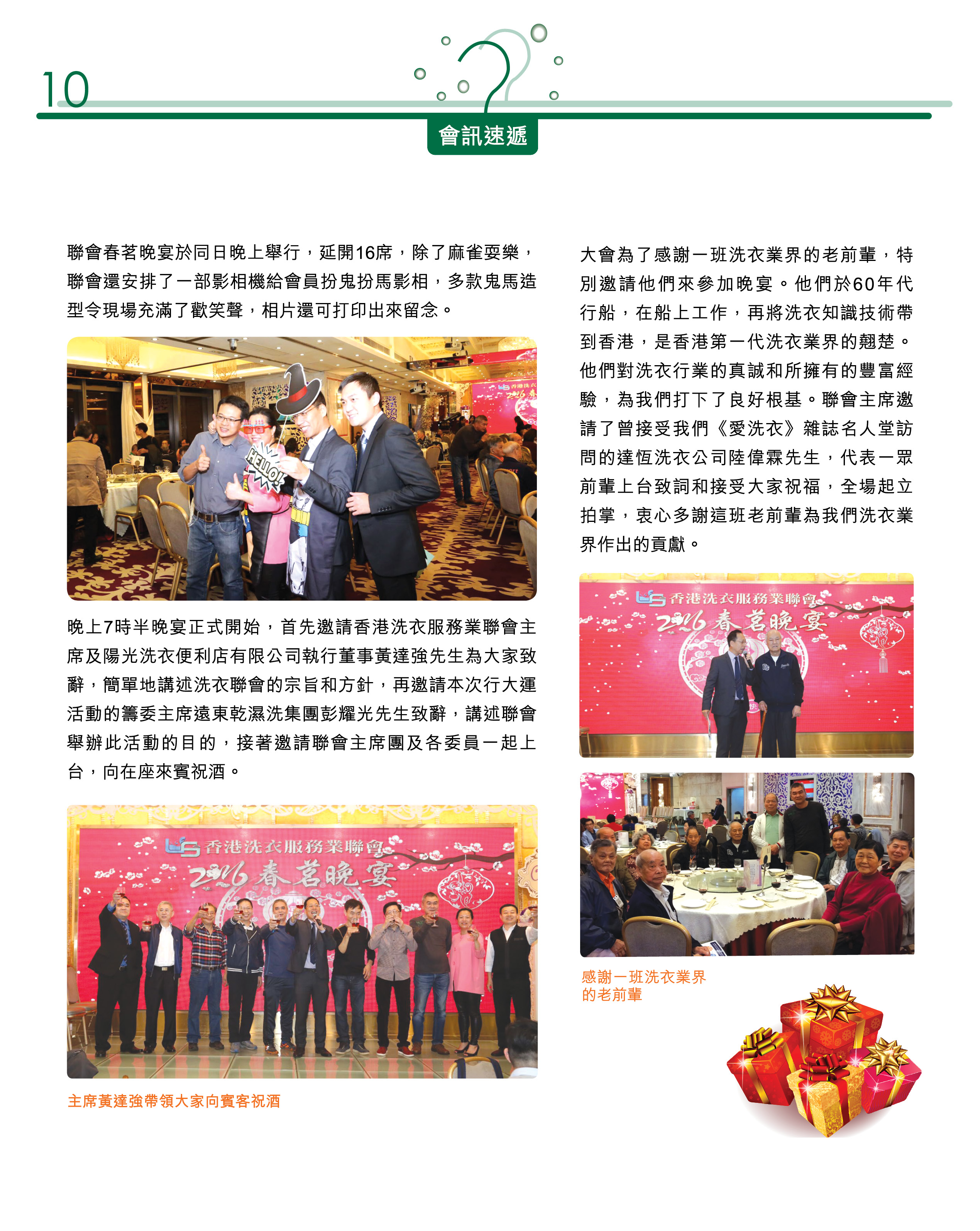 10

會訊速遞

聯會春茗晚宴於同日晚上舉行，延開16席，除了麻雀耍樂，聯會還安排了一部影相機給會員扮鬼扮馬影相，多款鬼馬造型令現場充滿了歡笑聲，相片還可打印出來留念。

HELLO!

晚上7時半晚宴正式開始，首先邀請香港洗衣服務業聯會主席及陽光洗衣便利店有限公司執行董事黃達強先生為大家致辭，簡單地講述洗衣聯會的宗旨和方針，再邀請本次行大運活動的籌委主席遠東乾濕洗集團彭耀光先生致辭，講述聯會舉辦此活動的目的，接著邀請聯會主席團及各委員一起上台，向在座來賓祝酒。

香港洗衣服務業聯會
2016春茗晚宴

主席黃達強帶領大家向賓客祝酒

大會為了感謝一班洗衣業界的老前輩，特別邀請他們來參加晚宴。他們於60年代行船，在船上工作，再將洗衣知識技術帶到香港，是香港第一代洗衣業界的翹楚。他們對洗衣行業的真誠和所擁有的豐富經驗，為我們打下了良好根基。聯會主席邀請了曾接受我們《愛洗衣》雜誌名人堂訪問的達恆洗衣公司陸偉霖先生，代表一眾前輩上台致詞和接受大家祝福，全場起立拍掌，衷心多謝這班老前輩為我們洗衣業界作出的貢獻。

香港洗衣服務業聯會
2016春茗晚宴

感謝一班洗衣業界
的老前輩